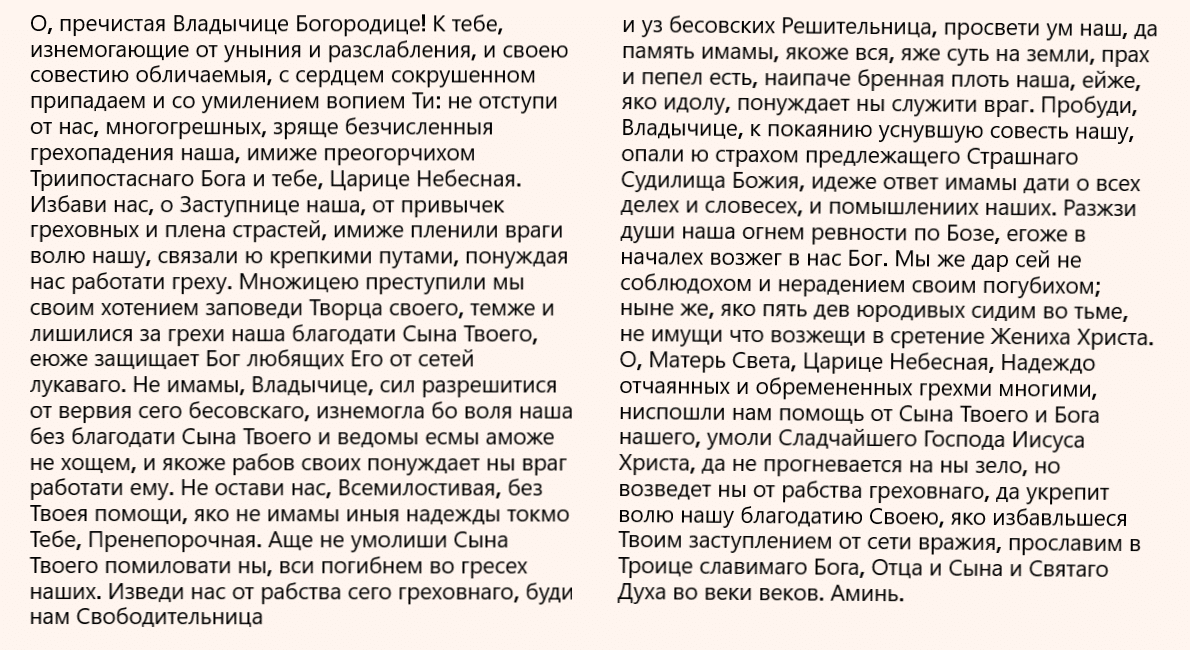 О, пречистая Владычице Богородице! К тебе, изнемогающие от уныния и разслабления, и своею совестию обличаемыя, с сердцем сокрушенном припадаем и со умилением вопием Ти: не отступи от нас, многогрешных, зряще безчисленныя грехопадения наша, имиже преогорчихом Триипостаснаго Бога и тебе, Царице Небесная. Избави нас, о Заступнице наша, от привычек греховных и плена страстей, имиже пленили враги волю нашу, связали ю крепкими путами, понуждая нас работати греху. Множицею преступили мы своим хотением заповеди Творца своего, темже и лишилися за грехи наша благодати Сына Твоего, еюже защищает Бог любящих Его от сетей лукаваго. Не имамы, Владычице, сил разрешитися от вервия сего бесовскаго, изнемогла бо воля наша без благодати Сына Твоего и ведомы есмы аможе не хощем, и якоже рабов своих понуждает ны враг работати ему. Не остави нас, Всемилостивая, без Твоея помощи, яко не имамы иныя надежды токмо Тебе, Пренепорочная. Аще не умолиши Сына Твоего помиловати ны, вси погибнем во гресех наших. Изведи нас от рабства сего греховнаго, буди нам Свободительница

и уз бесовских Решительница, просвети ум наш, да память имамы, якоже вся, яже суть на земли, прах и пепел есть, наипаче бренная плоть наша, ейже, яко идолу, понуждает ны служити враг. Пробуди, Владычице, к покаянию уснувшую совесть нашу, опали ю страхом предлежащего Страшнаго Судилища Божия, идеже ответ имамы дати о всех делех и словесех, и помышлениих наших. Разжзи души наша огнем ревности по Бозе, егоже в началех возжег в нас Бог. Мы же дар сей не соблюдохом и нерадением своим погубихом; ныне же, яко пять дев юродивых сидим во тьме, не имущи что возжещи в сретение Жениха Христа. О, Матерь Света, Царице Небесная, Надеждо отчаянных и обремененных грехми многими, ниспошли нам помощь от Сына Твоего и Бога нашего, умоли Сладчайшего Господа Иисуса Христа, да не прогневается на ны зело, но возведет ны от рабства греховнаго, да укрепит волю нашу благодатию Своею, яко избавльшеся Твоим заступлением от сети вражия, прославим в Троице славимаго Бога, Отца и Сына и Святаго Духа во веки веков. Аминь.